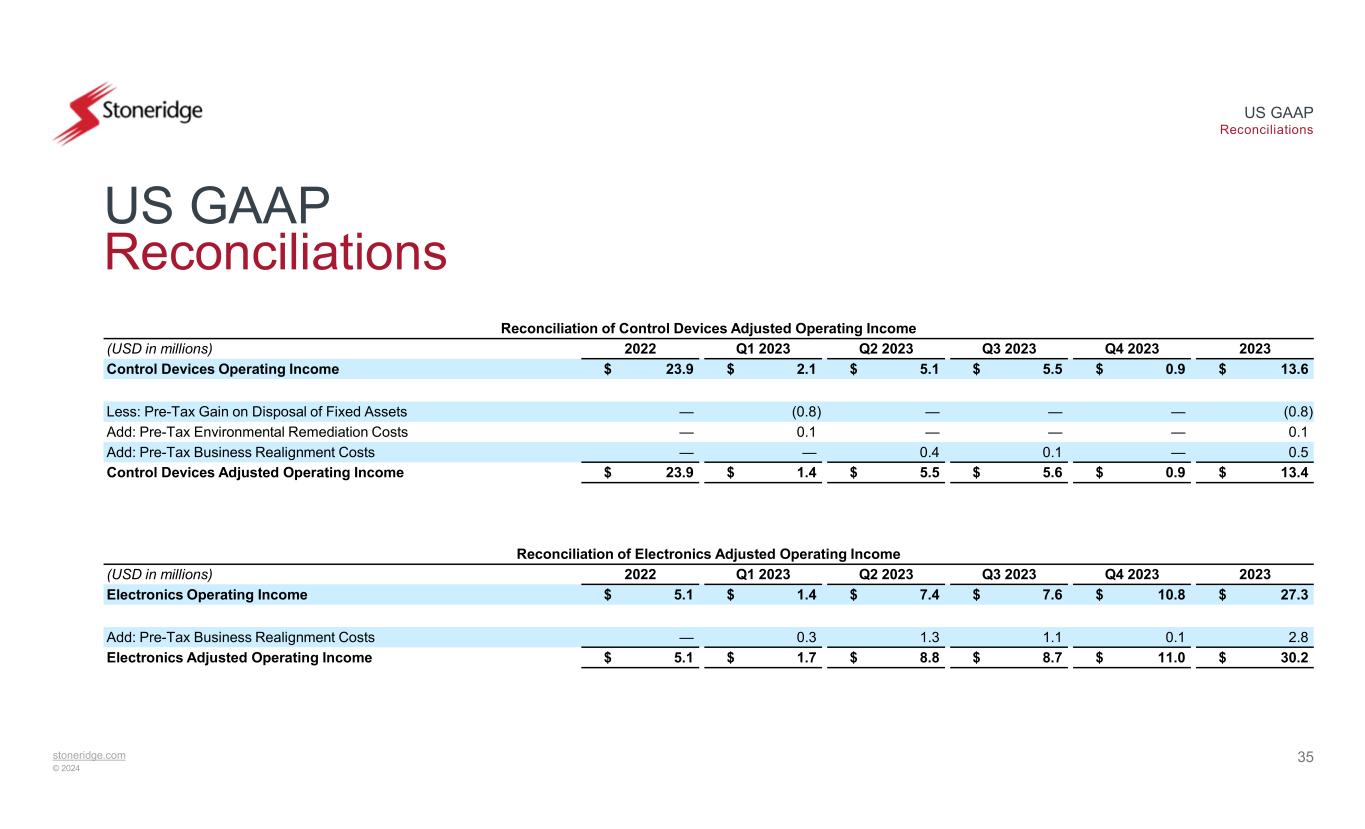 Stoneridge

US GAAP
Reconciliations

US GAAP
Reconciliations

Reconciliation of Control Devices Adjusted Operating Income

| (USD in millions) | 2022 | Q1 2023 | Q2 2023 | Q3 2023 | Q4 2023 | 2023 |
|---|---|---|---|---|---|---|
| Control Devices Operating Income | $ 23.9 | $ 2.1 | $ 5.1 | $ 5.5 | $ 0.9 | $ 13.6 |
| Less: Pre-Tax Gain on Disposal of Fixed Assets | — | (0.8) | — | — | — | (0.8) |
| Add: Pre-Tax Environmental Remediation Costs | — | 0.1 | — | — | — | 0.1 |
| Add: Pre-Tax Business Realignment Costs | — | — | 0.4 | 0.1 | — | 0.5 |
| Control Devices Adjusted Operating Income | $ 23.9 | $ 1.4 | $ 5.5 | $ 5.6 | $ 0.9 | $ 13.4 |

Reconciliation of Electronics Adjusted Operating Income

| (USD in millions) | 2022 | Q1 2023 | Q2 2023 | Q3 2023 | Q4 2023 | 2023 |
|---|---|---|---|---|---|---|
| Electronics Operating Income | $ 5.1 | $ 1.4 | $ 7.4 | $ 7.6 | $ 10.8 | $ 27.3 |
| Add: Pre-Tax Business Realignment Costs | — | 0.3 | 1.3 | 1.1 | 0.1 | 2.8 |
| Electronics Adjusted Operating Income | $ 5.1 | $ 1.7 | $ 8.8 | $ 8.7 | $ 11.0 | $ 30.2 |

stoneridge.com
© 2024

35